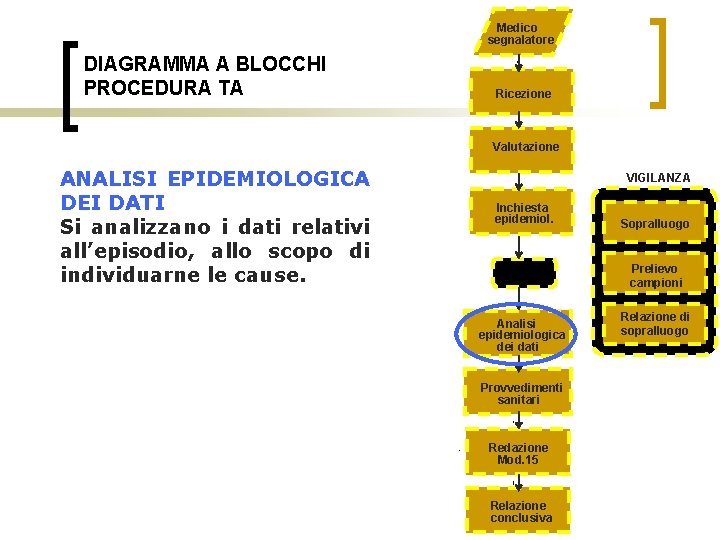 DIAGRAMMA A BLOCCHI
PROCEDURA TA

ANALISI EPIDEMIOLOGICA DEI DATI
Si analizzano i dati relativi all'episodio, allo scopo di individuarne le cause.

Medico segnalatore

Ricezione

Valutazione

Inchiesta epidemiol.

Analisi epidemiologica dei dati

Provvedimenti sanitari

Redazione Mod.15

Relazione conclusiva

VIGILANZA

Sopralluogo

Prelievo campioni

Relazione di sopralluogo